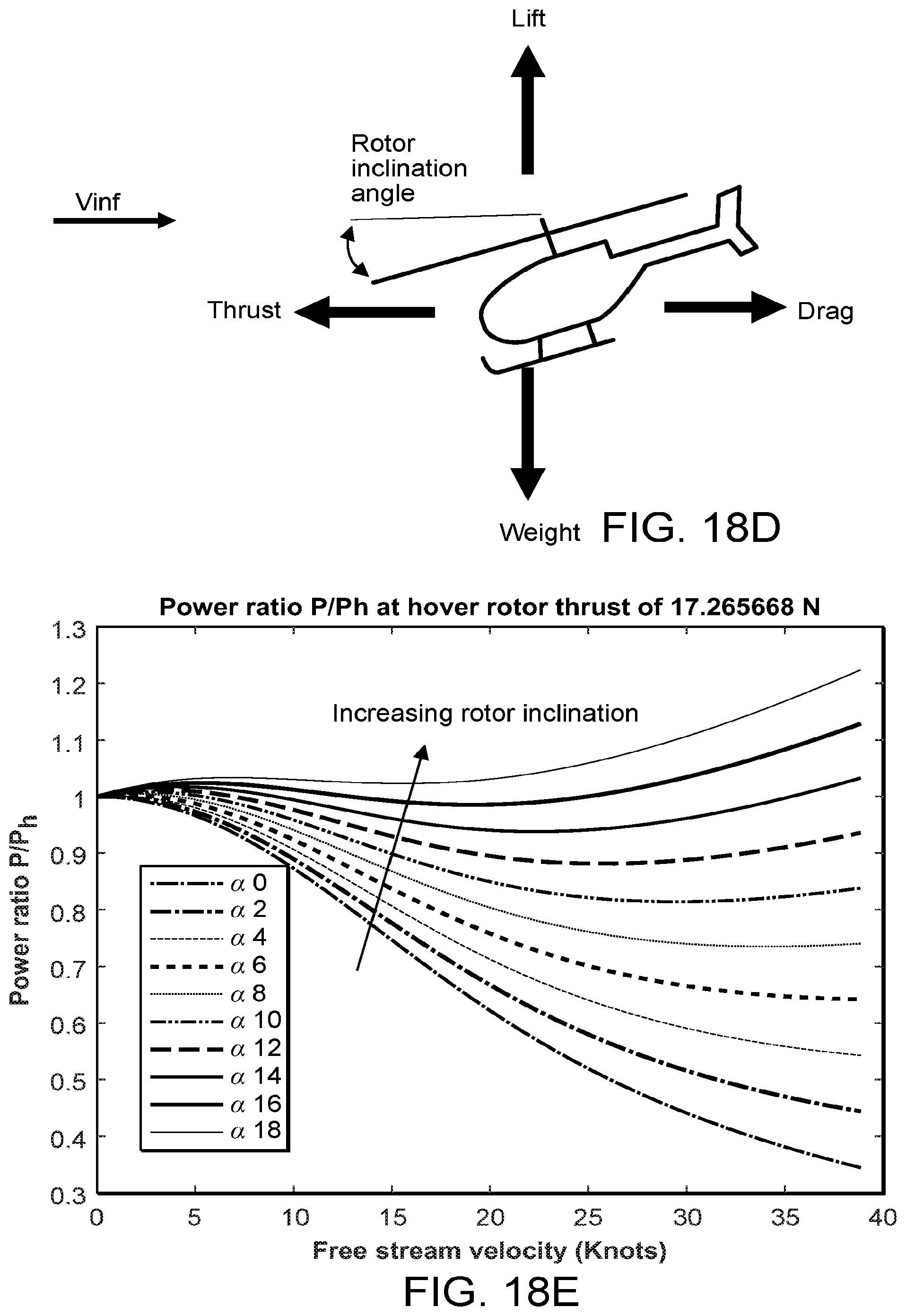 Lift

Rotor inclination angle

Vinf

Thrust

Drag

Weight

FIG. 18D

Power ratio P/Ph at hover rotor thrust of 17.265668 N

1.3
1.2
1.1
1
0.9
0.8
0.7
0.6
0.5
0.4
0.3

Power ratio $P/P_h$

Increasing rotor inclination

$\alpha$ 0
$\alpha$ 2
$\alpha$ 4
$\alpha$ 6
$\alpha$ 8
$\alpha$ 10
$\alpha$ 12
$\alpha$ 14
$\alpha$ 16
$\alpha$ 18

0 5 10 15 20 25 30 35 40

Free stream velocity (Knots)

FIG. 18E